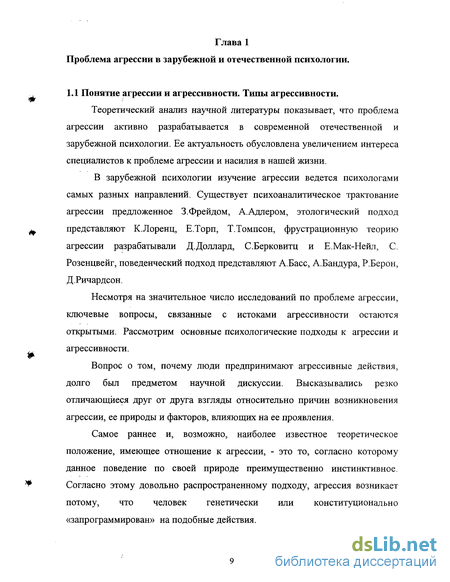 Глава 1

Проблема агрессии в зарубежной и отечественной психологии.

1.1 Понятие агрессии и агрессивности. Типы агрессивности.

Теоретический анализ научной литературы показывает, что проблема агрессии активно разрабатывается в современной отечественной и зарубежной психологии. Ее актуальность обусловлена увеличением интереса специалистов к проблеме агрессии и насилия в нашей жизни.

В зарубежной психологии изучение агрессии ведется психологами самых разных направлений. Существует психоаналитическое трактование агрессии предложенное З.Фрейдом, А.Адлером, этологический подход представляют К.Лоренц, Е.Торп, Т.Томпсон, фрустрационную теорию агрессии разрабатывали Д.Доллард, С.Берковитц и Е.Мак-Нейл, С. Розенцвейг, поведенческий подход представляют А.Басс, А.Бандура, Р.Берон, Д.Ричардсон.

Несмотря на значительное число исследований по проблеме агрессии, ключевые вопросы, связанные с истоками агрессивности остаются открытыми. Рассмотрим основные психологические подходы к агрессии и агрессивности.

Вопрос о том, почему люди предпринимают агрессивные действия, долго был предметом научной дискуссии. Высказывались резко отличающиеся друг от друга взгляды относительно причин возникновения агрессии, ее природы и факторов, влияющих на ее проявления.

Самое раннее и, возможно, наиболее известное теоретическое положение, имеющее отношение к агрессии, - это то, согласно которому данное поведение по своей природе преимущественно инстинктивное. Согласно этому довольно распространенному подходу, агрессия возникает потому, что человек генетически или конституционально «запрограммирован» на подобные действия.

9

dsLib.net
библиотека диссертаций